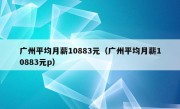 广州平均月薪10883元（广州平均月薪10883元p）